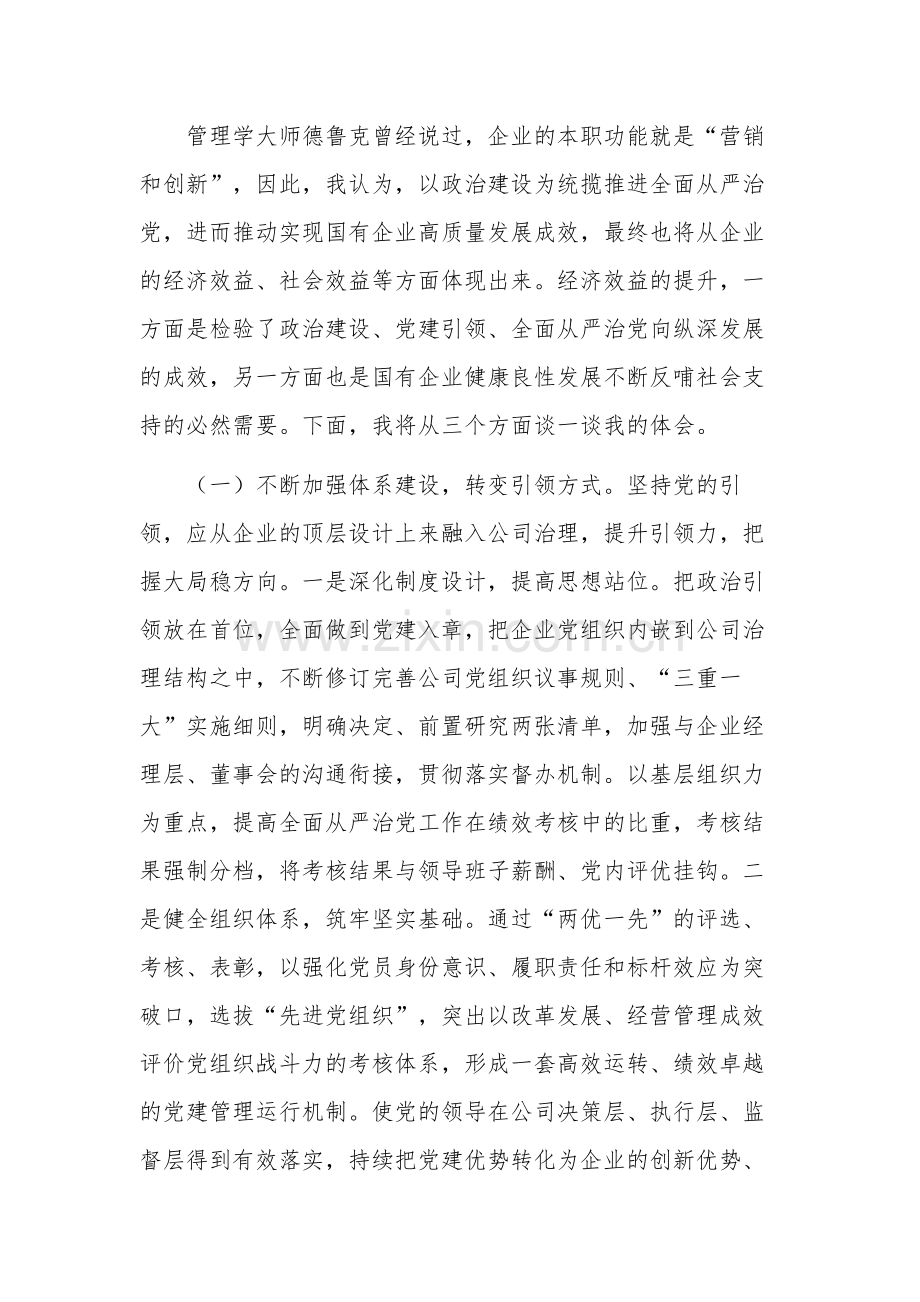 管理学大师德鲁克曾经说过，企业的本职功能就是“营销和创新”，因此，我认为，以政治建设为统揽推进全面从严治党，进而推动实现国有企业高质量发展成效，最终也将从企业的经济效益、社会效益等方面体现出来。经济效益的提升，一方面是检验了政治建设、党建引领、全面从严治党向纵深发展的成效，另一方面也是国有企业健康良性发展不断反哺社会支持的必然需要。下面，我将从三个方面谈一谈我的体会。

（一）不断加强体系建设，转变引领方式。坚持党的引领，应从企业的顶层设计上来融入公司治理，提升引领力，把握大局稳方向。一是深化制度设计，提高思想站位。把政治引领放在首位，全面做到党建入章，把企业党组织内嵌到公司治理结构之中，不断修订完善公司党组织议事规则、“三重一大”实施细则，明确决定、前置研究两张清单，加强与企业经理层、董事会的沟通衔接，贯彻落实督办机制。以基层组织力为重点，提高全面从严治党工作在绩效考核中的比重，考核结果强制分档，将考核结果与领导班子薪酬、党内评优挂钩。二是健全组织体系，筑牢坚实基础。通过“两优一先”的评选、考核、表彰，以强化党员身份意识、履职责任和标杆效应为突破口，选拔“先进党组织”，突出以改革发展、经营管理成效评价党组织战斗力的考核体系，形成一套高效运转、绩效卓越的党建管理运行机制。使党的领导在公司决策层、执行层、监督层得到有效落实，持续把党建优势转化为企业的创新优势、

www.zixin.com.cn